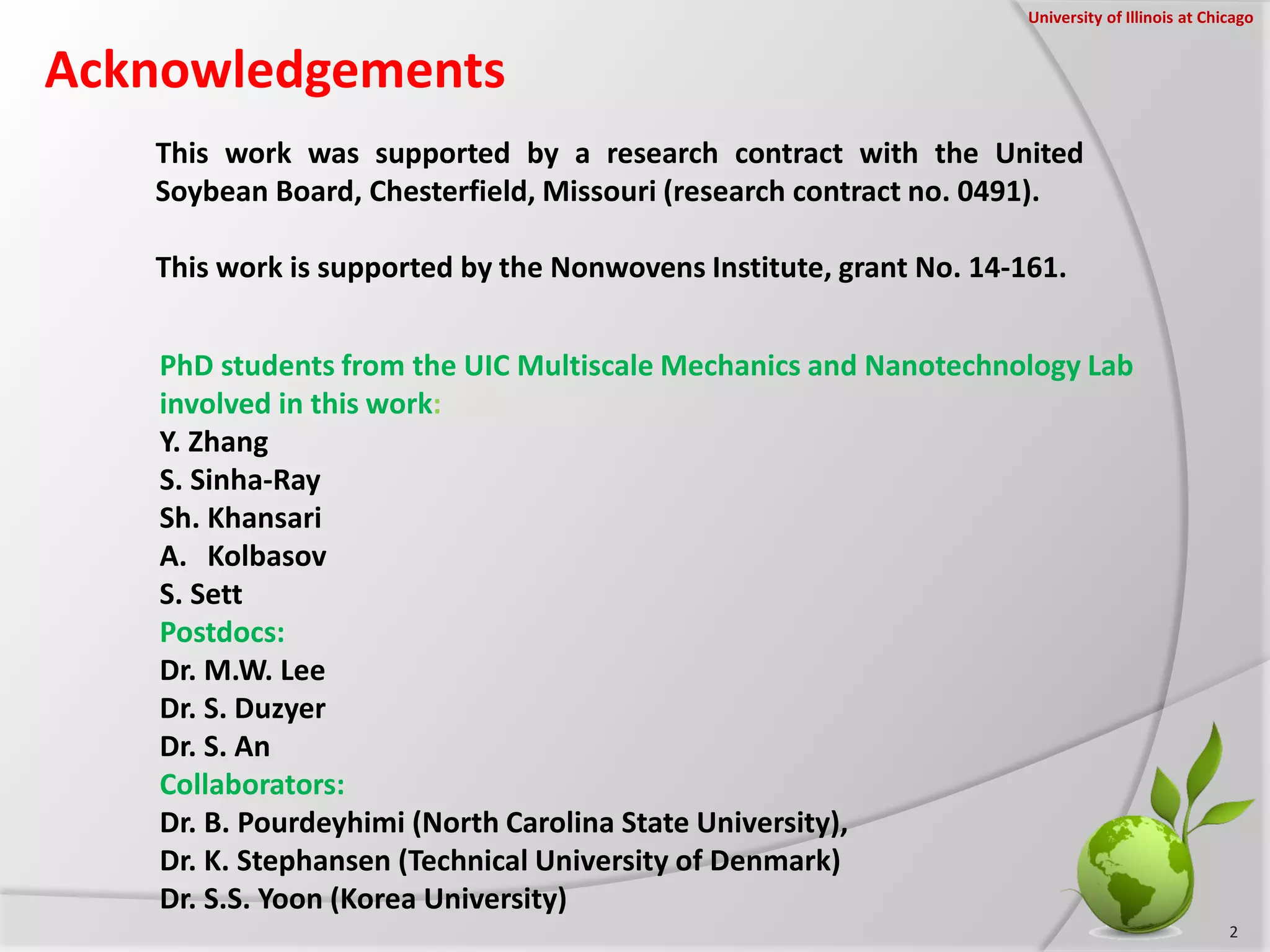 University of Illinois at Chicago

Acknowledgements

This work was supported by a research contract with the United Soybean Board, Chesterfield, Missouri (research contract no. 0491).

This work is supported by the Nonwovens Institute, grant No. 14-161.

PhD students from the UIC Multiscale Mechanics and Nanotechnology Lab involved in this work:
Y. Zhang
S. Sinha-Ray
Sh. Khansari
A. Kolbasov
S. Sett
Postdocs:
Dr. M.W. Lee
Dr. S. Duzyer
Dr. S. An
Collaborators:
Dr. B. Pourdeyhimi (North Carolina State University),
Dr. K. Stephansen (Technical University of Denmark)
Dr. S.S. Yoon (Korea University)

2